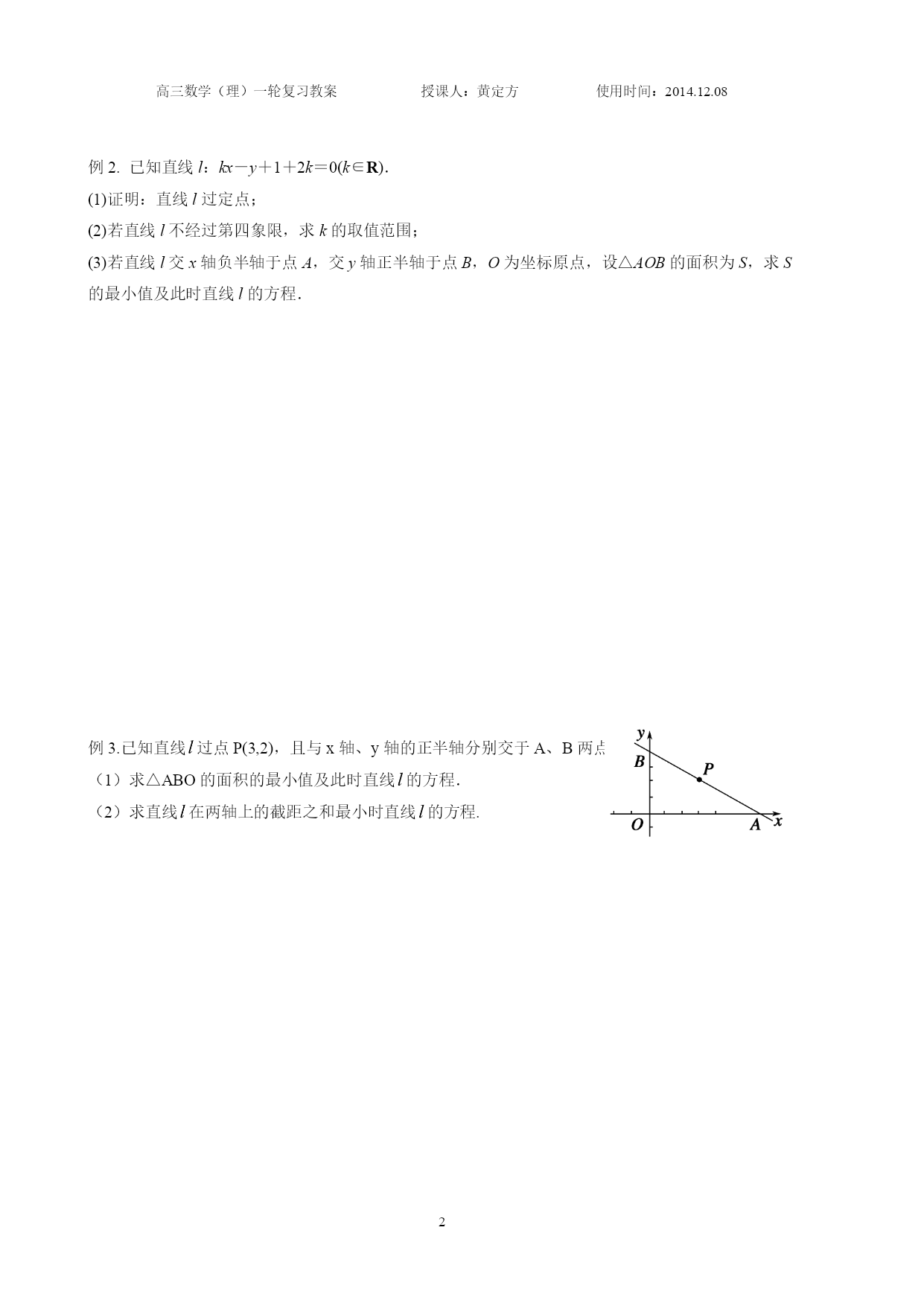 高三数学（理）一轮复习教案　　授课人：黄定方　　使用时间：2014.12.08

例 2. 已知直线 $l$：$kx-y+1+2k=0(k\in\mathbf{R})$.

(1)证明：直线 $l$ 过定点；

(2)若直线 $l$ 不经过第四象限，求 $k$ 的取值范围；

(3)若直线 $l$ 交 $x$ 轴负半轴于点 $A$，交 $y$ 轴正半轴于点 $B$，$O$ 为坐标原点，设△$AOB$ 的面积为 $S$，求 $S$ 的最小值及此时直线 $l$ 的方程.

例 3.已知直线 $l$ 过点 P(3,2)，且与 x 轴、y 轴的正半轴分别交于 A、B 两点

（1）求△ABO 的面积的最小值及此时直线 $l$ 的方程.

（2）求直线 $l$ 在两轴上的截距之和最小时直线 $l$ 的方程.

y
B
P
O
A
x

2